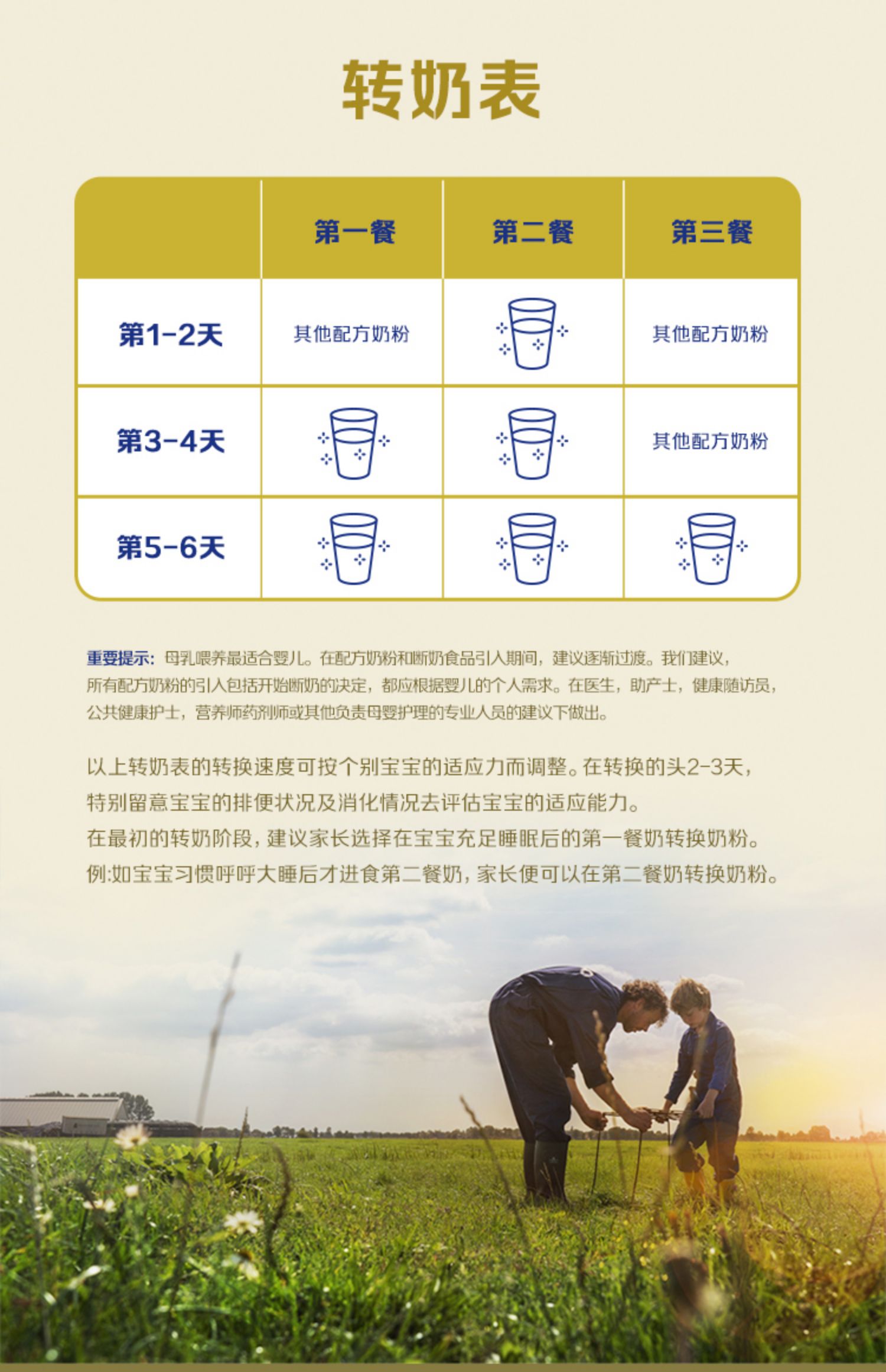 转奶表

| | 第一餐 | 第二餐 | 第三餐 |
|---|---|---|---|
| 第1-2天 | 其他配方奶粉 | | 其他配方奶粉 |
| 第3-4天 | | | 其他配方奶粉 |
| 第5-6天 | | | |

重要提示：母乳喂养最适合婴儿。在配方奶粉和断奶食品引入期间，建议逐渐过渡。我们建议，所有配方奶粉的引入包括开始断奶的决定，都应根据婴儿的个人需求。在医生，助产士，健康随访员，公共健康护士，营养师药剂师或其他负责母婴护理的专业人员的建议下做出。

以上转奶表的转换速度可按个别宝宝的适应力而调整。在转换的头2-3天，特别留意宝宝的排便状况及消化情况去评估宝宝的适应能力。
在最初的转奶阶段，建议家长选择在宝宝充足睡眠后的第一餐奶转换奶粉。
例:如宝宝习惯呼呼大睡后才进食第二餐奶，家长便可以在第二餐奶转换奶粉。